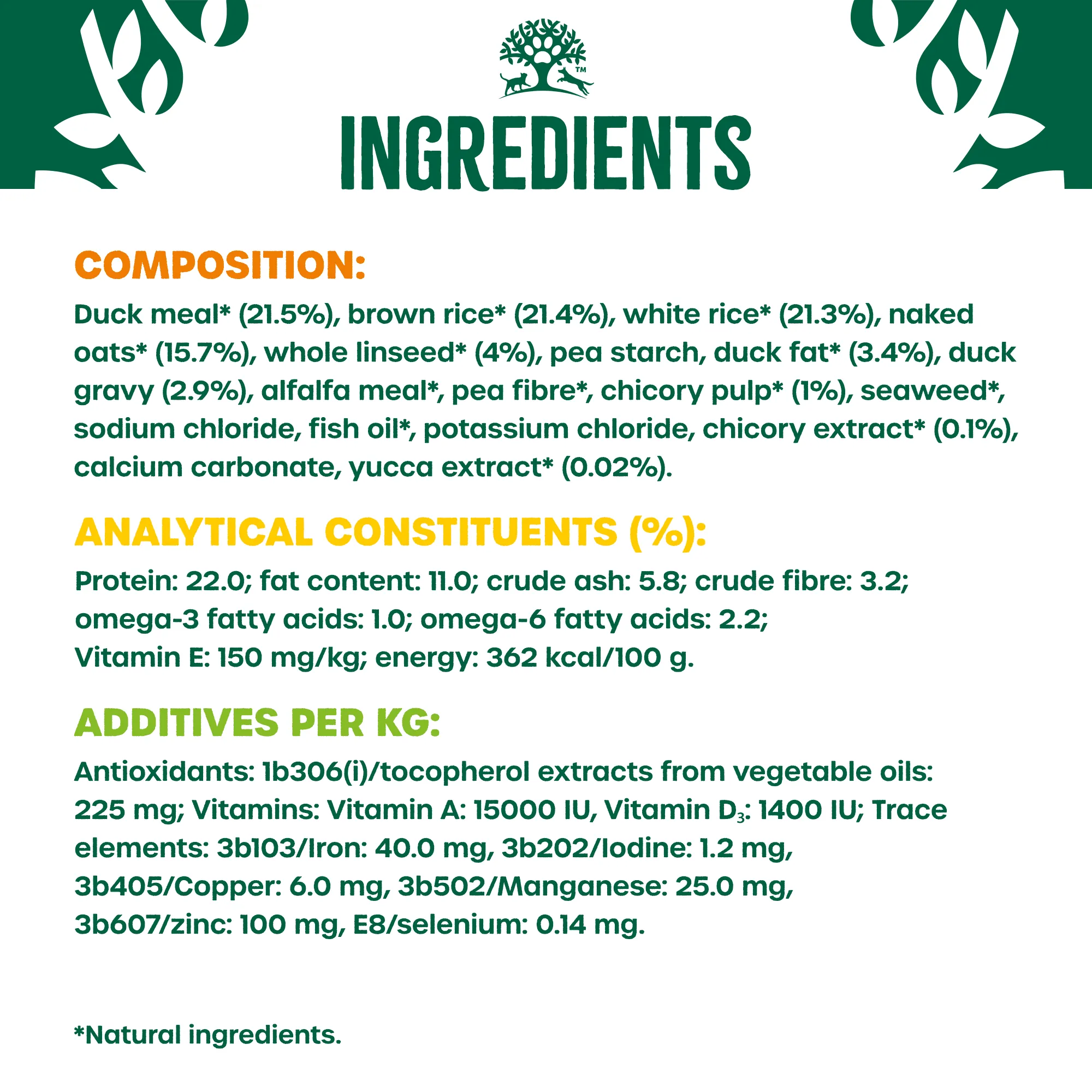 ™

INGREDIENTS

COMPOSITION:

Duck meal* (21.5%), brown rice* (21.4%), white rice* (21.3%), naked oats* (15.7%), whole linseed* (4%), pea starch, duck fat* (3.4%), duck gravy (2.9%), alfalfa meal*, pea fibre*, chicory pulp* (1%), seaweed*, sodium chloride, fish oil*, potassium chloride, chicory extract* (0.1%), calcium carbonate, yucca extract* (0.02%).

ANALYTICAL CONSTITUENTS (%):

Protein: 22.0; fat content: 11.0; crude ash: 5.8; crude fibre: 3.2; omega-3 fatty acids: 1.0; omega-6 fatty acids: 2.2; Vitamin E: 150 mg/kg; energy: 362 kcal/100 g.

ADDITIVES PER KG:

Antioxidants: 1b306(i)/tocopherol extracts from vegetable oils: 225 mg; Vitamins: Vitamin A: 15000 IU, Vitamin $D_3$: 1400 IU; Trace elements: 3b103/Iron: 40.0 mg, 3b202/Iodine: 1.2 mg, 3b405/Copper: 6.0 mg, 3b502/Manganese: 25.0 mg, 3b607/zinc: 100 mg, E8/selenium: 0.14 mg.

*Natural ingredients.